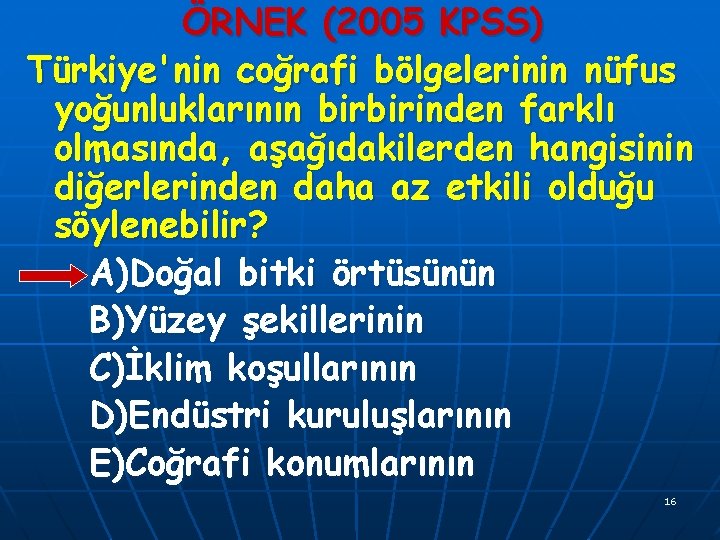 ÖRNEK (2005 KPSS)

Türkiye'nin coğrafi bölgelerinin nüfus yoğunluklarının birbirinden farklı olmasında, aşağıdakilerden hangisinin diğerlerinden daha az etkili olduğu söylenebilir?

A)Doğal bitki örtüsünün
B)Yüzey şekillerinin
C)İklim koşullarının
D)Endüstri kuruluşlarının
E)Coğrafi konumlarının

16